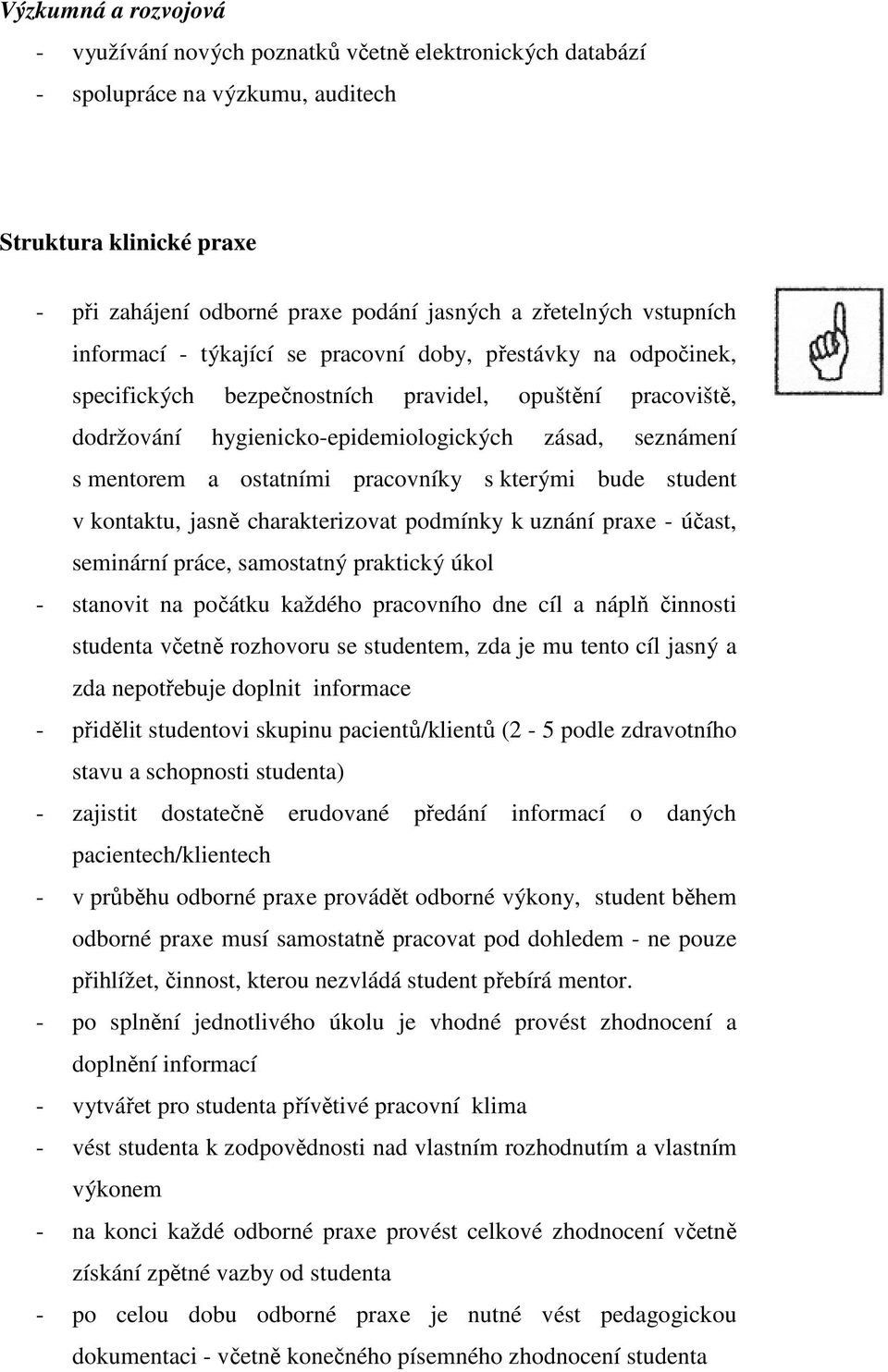 Výzkumná a rozvojová
- využívání nových poznatků včetně elektronických databází
- spolupráce na výzkumu, auditech

Struktura klinické praxe
- při zahájení odborné praxe podání jasných a zřetelných vstupních informací - týkající se pracovní doby, přestávky na odpočinek, specifických bezpečnostních pravidel, opuštění pracoviště, dodržování hygienicko-epidemiologických zásad, seznámení s mentorem a ostatními pracovníky s kterými bude student v kontaktu, jasně charakterizovat podmínky k uznání praxe - účast, seminární práce, samostatný praktický úkol
- stanovit na počátku každého pracovního dne cíl a náplň činnosti studenta včetně rozhovoru se studentem, zda je mu tento cíl jasný a zda nepotřebuje doplnit informace
- přidělit studentovi skupinu pacientů/klientů (2 - 5 podle zdravotního stavu a schopnosti studenta)
- zajistit dostatečně erudované předání informací o daných pacientech/klientech
- v průběhu odborné praxe provádět odborné výkony, student během odborné praxe musí samostatně pracovat pod dohledem - ne pouze přihlížet, činnost, kterou nezvládá student přebírá mentor.
- po splnění jednotlivého úkolu je vhodné provést zhodnocení a doplnění informací
- vytvářet pro studenta přívětivé pracovní klima
- vést studenta k zodpovědnosti nad vlastním rozhodnutím a vlastním výkonem
- na konci každé odborné praxe provést celkové zhodnocení včetně získání zpětné vazby od studenta
- po celou dobu odborné praxe je nutné vést pedagogickou dokumentaci - včetně konečného písemného zhodnocení studenta